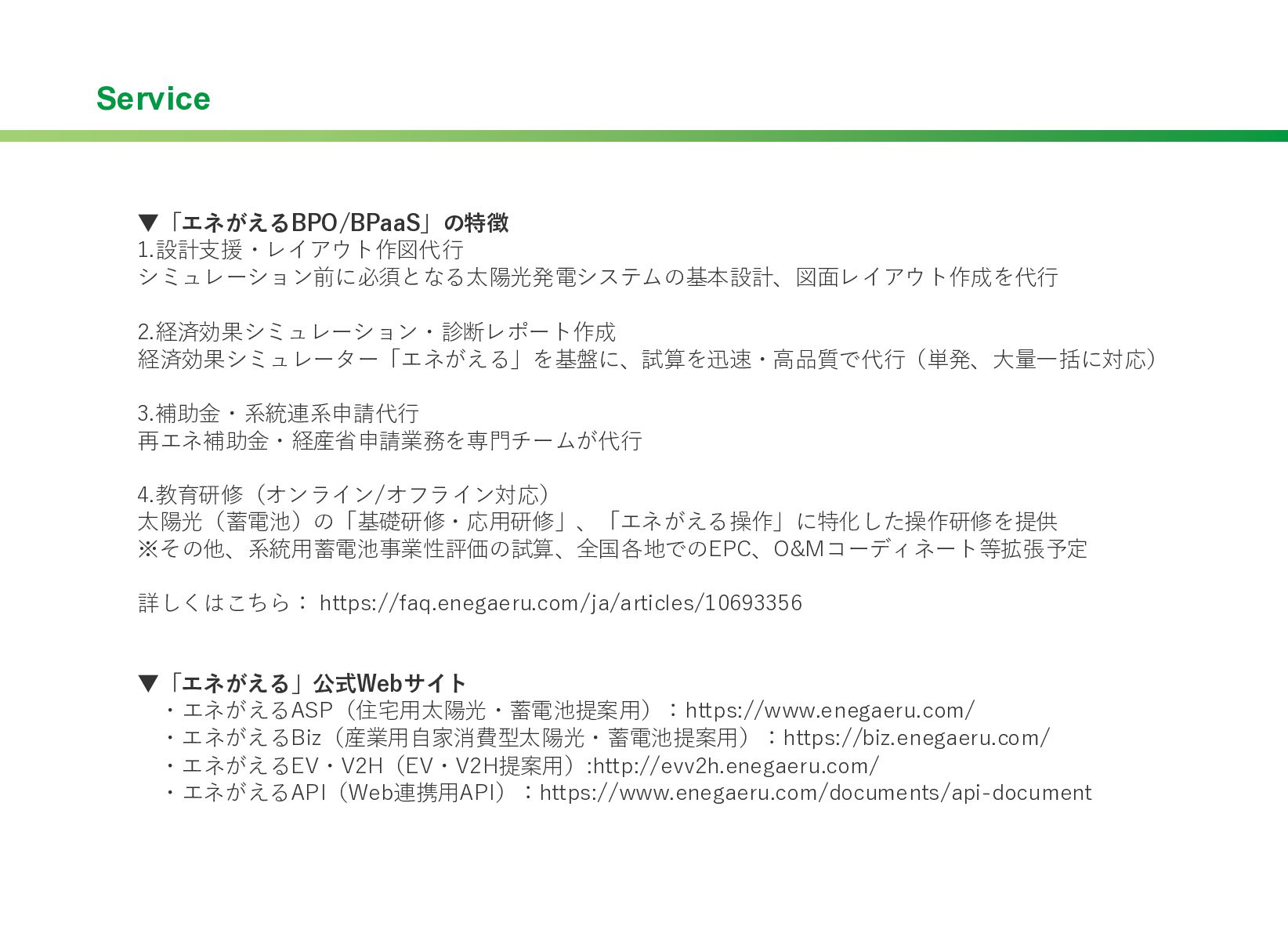 Service

▼「エネがえるBPO/BPaaS」の特徴
1.設計支援・レイアウト作図代行
シミュレーション前に必須となる太陽光発電システムの基本設計、図面レイアウト作成を代行

2.経済効果シミュレーション・診断レポート作成
経済効果シミュレーター「エネがえる」を基盤に、試算を迅速・高品質で代行（単発、大量一括に対応）

3.補助金・系統連系申請代行
再エネ補助金・経産省申請業務を専門チームが代行

4.教育研修（オンライン/オフライン対応）
太陽光（蓄電池）の「基礎研修・応用研修」、「エネがえる操作」に特化した操作研修を提供
※その他、系統用蓄電池事業性評価の試算、全国各地でのEPC、O&Mコーディネート等拡張予定

詳しくはこちら： https://faq.enegaeru.com/ja/articles/10693356

▼「エネがえる」公式Webサイト
・エネがえるASP（住宅用太陽光・蓄電池提案用）：https://www.enegaeru.com/
・エネがえるBiz（産業用自家消費型太陽光・蓄電池提案用）：https://biz.enegaeru.com/
・エネがえるEV・V2H（EV・V2H提案用）:http://evv2h.enegaeru.com/
・エネがえるAPI（Web連携用API）：https://www.enegaeru.com/documents/api-document